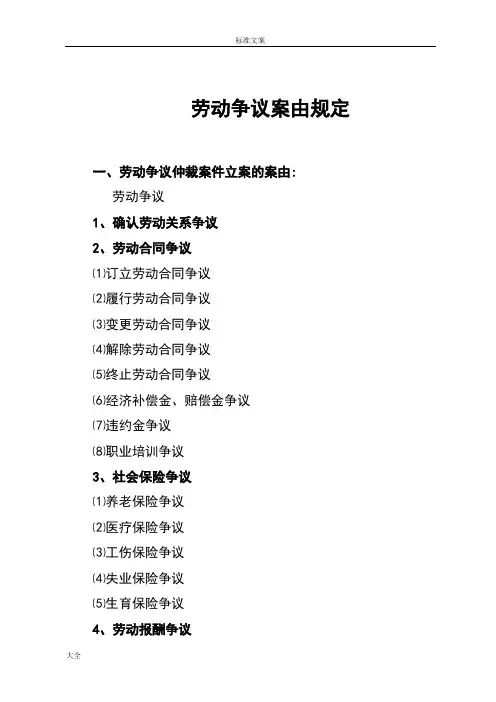 标准文案

劳动争议案由规定

一、劳动争议仲裁案件立案的案由:

劳动争议

1、确认劳动关系争议

2、劳动合同争议

⑴订立劳动合同争议

⑵履行劳动合同争议

⑶变更劳动合同争议

⑷解除劳动合同争议

⑸终止劳动合同争议

⑹经济补偿金、赔偿金争议

⑺违约金争议

⑻职业培训争议

3、社会保险争议

⑴养老保险争议

⑵医疗保险争议

⑶工伤保险争议

⑷失业保险争议

⑸生育保险争议

4、劳动报酬争议

大全